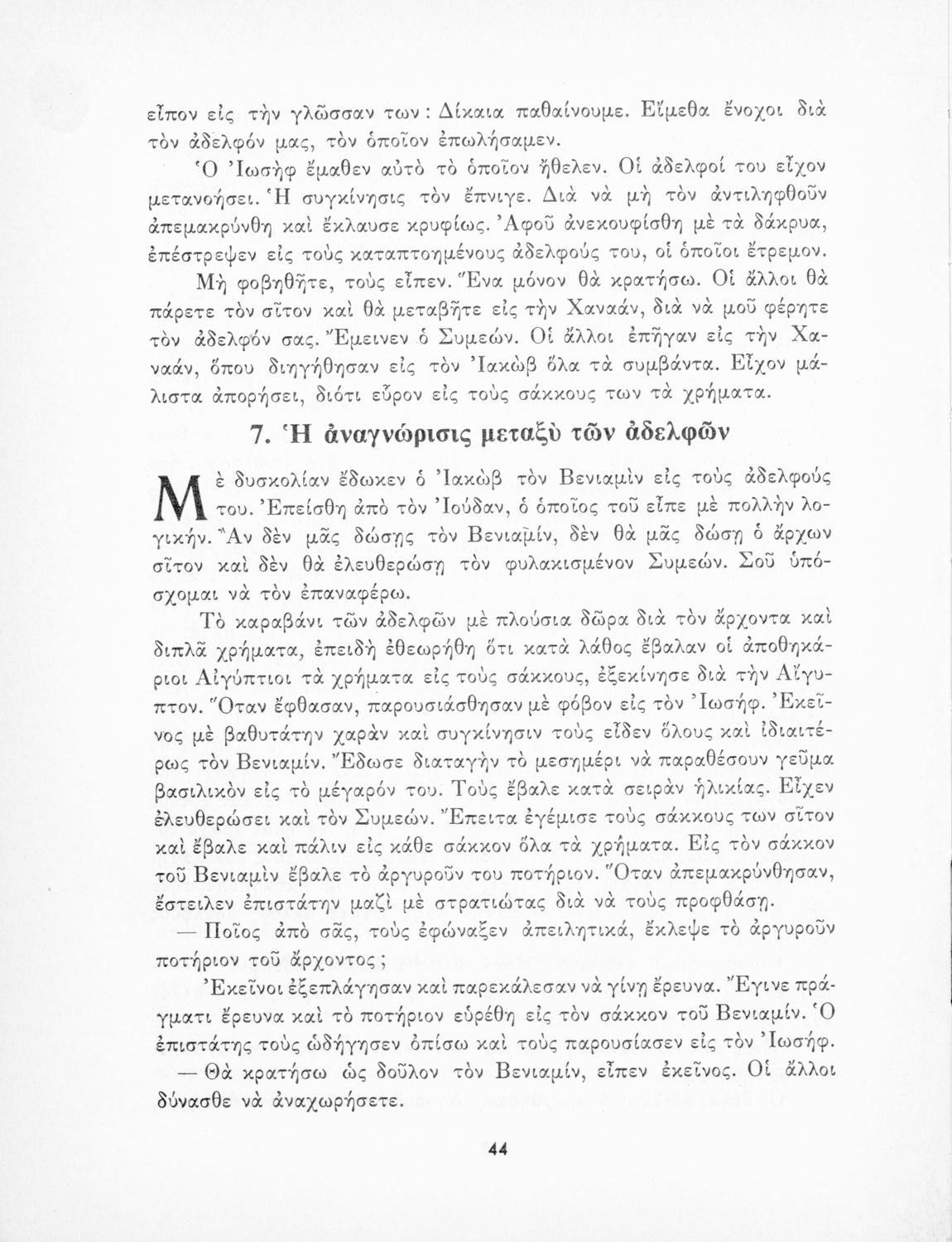 εἶπον εἰς τὴν γλῶσσαν των: Δίκαια παθαίνουμε. Εἴμεθα ἔνοχοι διὰ τὸν ἀδελφόν μας, τὸν ὁποῖον ἐπωλήσαμεν.

Ὁ Ἰωσὴφ ἔμαθεν αὐτὸ τὸ ὁποῖον ἤθελεν. Οἱ ἀδελφοί του εἶχον μετανοήσει. Ἡ συγκίνησις τὸν ἔπνιγε. Διὰ νὰ μὴ τὸν ἀντιληφθοῦν ἀπεμακρύνθη καὶ ἔκλαυσε κρυφίως. Ἀφοῦ ἀνεκουφίσθη μὲ τὰ δάκρυα, ἐπέστρεψεν εἰς τοὺς καταπτοημένους ἀδελφούς του, οἱ ὁποῖοι ἔτρεμον.

Μὴ φοβηθῆτε, τοὺς εἶπεν. Ἕνα μόνον θὰ κρατήσω. Οἱ ἄλλοι θὰ πάρετε τὸν σῖτον καὶ θὰ μεταβῆτε εἰς τὴν Χαναάν, διὰ νὰ μοῦ φέρητε τὸν ἀδελφόν σας. Ἔμεινεν ὁ Συμεών. Οἱ ἄλλοι ἐπῆγαν εἰς τὴν Χαναάν, ὅπου διηγήθησαν εἰς τὸν Ἰακὼβ ὅλα τὰ συμβάντα. Εἶχον μάλιστα ἀπορήσει, διότι εὗρον εἰς τοὺς σάκκους των τὰ χρήματα.

7. Ἡ ἀναγνώρισις μεταξὺ τῶν ἀδελφῶν

Μὲ δυσκολίαν ἔδωκεν ὁ Ἰακὼβ τὸν Βενιαμὶν εἰς τοὺς ἀδελφούς του. Ἐπείσθη ἀπὸ τὸν Ἰούδαν, ὁ ὁποῖος τοῦ εἶπε μὲ πολλὴν λογικήν. Ἂν δὲν μᾶς δώσῃς τὸν Βενιαμίν, δὲν θὰ μᾶς δώσῃ ὁ ἄρχων σῖτον καὶ δὲν θὰ ἐλευθερώσῃ τὸν φυλακισμένον Συμεών. Σοῦ ὑπόσχομαι νὰ τὸν ἐπαναφέρω.

Τὸ καραβάνι τῶν ἀδελφῶν μὲ πλούσια δῶρα διὰ τὸν ἄρχοντα καὶ διπλᾶ χρήματα, ἐπειδὴ ἐθεωρήθη ὅτι κατὰ λάθος ἔβαλαν οἱ ἀποθηκάριοι Αἰγύπτιοι τὰ χρήματα εἰς τοὺς σάκκους, ἐξεκίνησε διὰ τὴν Αἴγυπτον. Ὅταν ἔφθασαν, παρουσιάσθησαν μὲ φόβον εἰς τὸν Ἰωσήφ. Ἐκεῖνος μὲ βαθυτάτην χαρὰν καὶ συγκίνησιν τοὺς εἶδεν ὅλους καὶ ἰδιαιτέρως τὸν Βενιαμίν. Ἔδωσε διαταγὴν τὸ μεσημέρι νὰ παραθέσουν γεῦμα βασιλικὸν εἰς τὸ μέγαρόν του. Τοὺς ἔβαλε κατὰ σειρὰν ἡλικίας. Εἶχεν ἐλευθερώσει καὶ τὸν Συμεών. Ἔπειτα ἐγέμισε τοὺς σάκκους των σῖτον καὶ ἔβαλε καὶ πάλιν εἰς κάθε σάκκον ὅλα τὰ χρήματα. Εἰς τὸν σάκκον τοῦ Βενιαμὶν ἔβαλε τὸ ἀργυροῦν του ποτήριον. Ὅταν ἀπεμακρύνθησαν, ἔστειλεν ἐπιστάτην μαζὶ μὲ στρατιώτας διὰ νὰ τοὺς προφθάσῃ.

— Ποῖος ἀπὸ σᾶς, τοὺς ἐφώναξεν ἀπειλητικά, ἔκλεψε τὸ ἀργυροῦν ποτήριον τοῦ ἄρχοντος;

Ἐκεῖνοι ἐξεπλάγησαν καὶ παρεκάλεσαν νὰ γίνῃ ἔρευνα. Ἔγινε πράγματι ἔρευνα καὶ τὸ ποτήριον εὑρέθη εἰς τὸν σάκκον τοῦ Βενιαμίν. Ὁ ἐπιστάτης τοὺς ὡδήγησεν ὀπίσω καὶ τοὺς παρουσίασεν εἰς τὸν Ἰωσήφ.

— Θὰ κρατήσω ὡς δοῦλον τὸν Βενιαμίν, εἶπεν ἐκεῖνος. Οἱ ἄλλοι δύνασθε νὰ ἀναχωρήσετε.

44